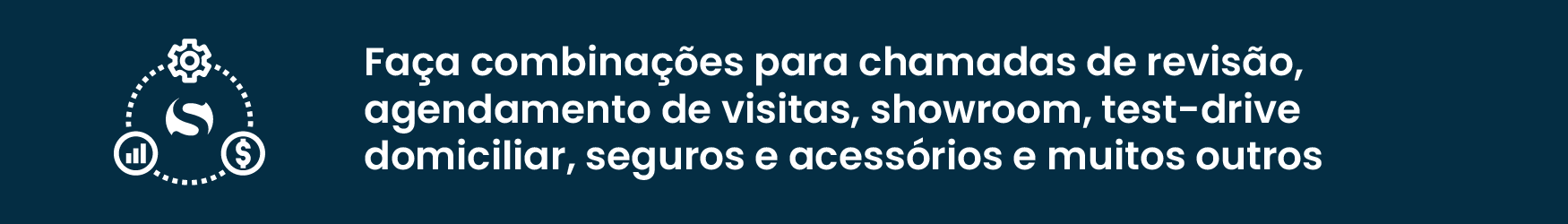 Faça combinações para chamadas de revisão, agendamento de visitas, showroom, test-drive domiciliar, seguros e acessórios e muitos outros